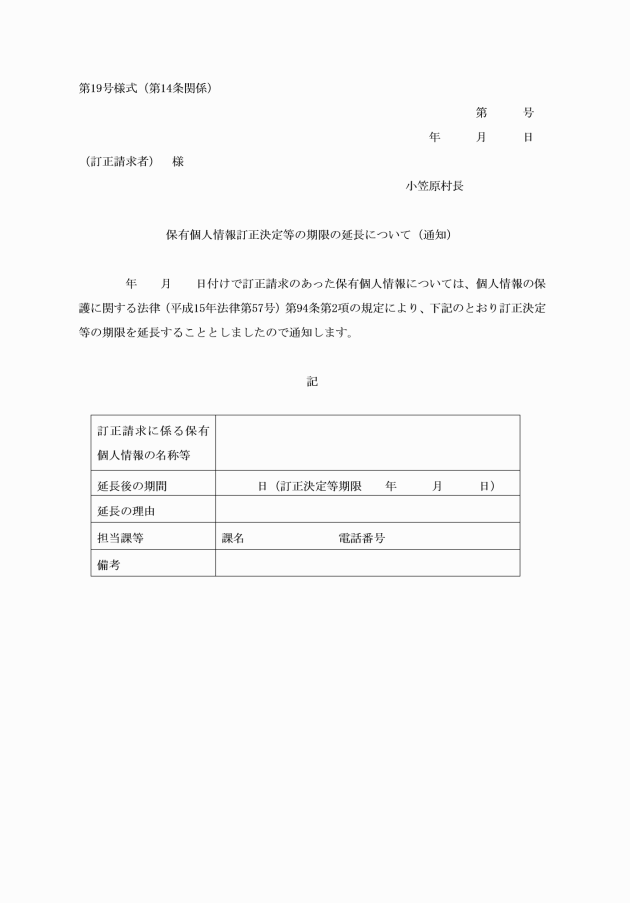 第19号様式（第14条関係）

第　　号

年　　月　　日

（訂正請求者）　様

小笠原村長

保有個人情報訂正決定等の期限の延長について（通知）

年　　月　　日付けで訂正請求のあった保有個人情報については、個人情報の保護に関する法律（平成15年法律第57号）第94条第2項の規定により、下記のとおり訂正決定等の期限を延長することとしましたので通知します。

記

| 訂正請求に係る保有個人情報の名称等 | |
|---|---|
| 延長後の期間 | 日（訂正決定等期限　　年　　月　　日） |
| 延長の理由 | |
| 担当課等 | 課名　　　　電話番号 |
| 備考 | |